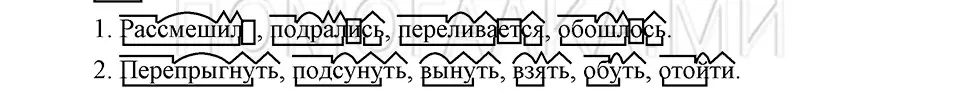 1. Рассмешил, подрались, переливается, обошлось.
2. Перепрыгнуть, подсунуть, вынуть, взять, обуть, отойти.